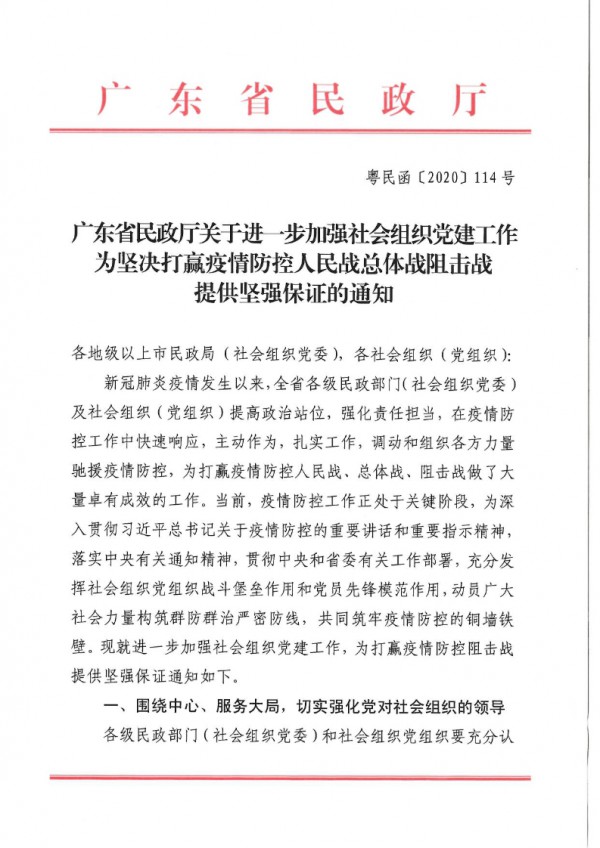 广东省民政厅

粤民函〔2020〕114号

广东省民政厅关于进一步加强社会组织党建工作为坚决打赢疫情防控人民战总体战阻击战提供坚强保证的通知

各地级以上市民政局（社会组织党委），各社会组织（党组织）：

新冠肺炎疫情发生以来，全省各级民政部门（社会组织党委）及社会组织（党组织）提高政治站位，强化责任担当，在疫情防控工作中快速响应，主动作为，扎实工作，调动和组织各方力量驰援疫情防控，为打赢疫情防控人民战、总体战、阻击战做了大量卓有成效的工作。当前，疫情防控工作正处于关键阶段，为深入贯彻习近平总书记关于疫情防控的重要讲话和重要指示精神，落实中央有关通知精神，贯彻中央和省委有关工作部署，充分发挥社会组织党组织战斗堡垒作用和党员先锋模范作用，动员广大社会力量构筑群防群治严密防线，共同筑牢疫情防控的铜墙铁壁。现就进一步加强社会组织党建工作，为打赢疫情防控阻击战提供坚强保证通知如下。

一、围绕中心、服务大局，切实强化党对社会组织的领导

各级民政部门（社会组织党委）和社会组织党组织要充分认